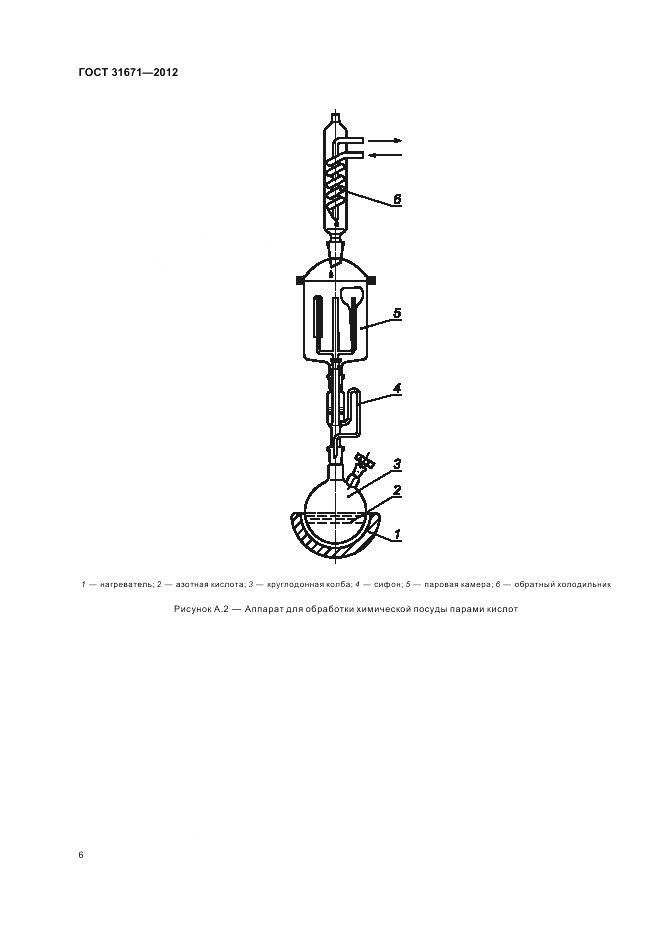 ГОСТ 31671—2012

6

5

4

3

2

1

1 — нагреватель; 2 — азотная кислота; 3 — круглодонная колба; 4 — сифон; 5 — паровая камера; 6 — обратный холодильник

Рисунок А.2 — Аппарат для обработки химической посуды парами кислот

6